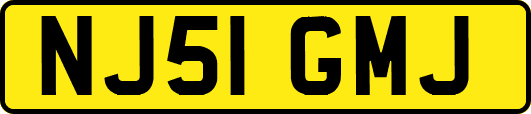 NJ51 GMJ